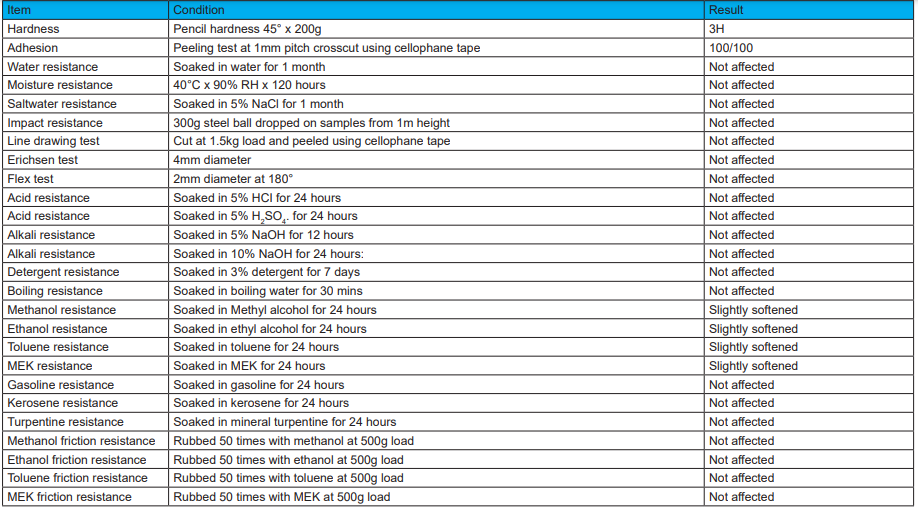 | Item | Condition | Result |
|---|---|---|
| Hardness | Pencil hardness 45° x 200g | 3H |
| Adhesion | Peeling test at 1mm pitch crosscut using cellophane tape | 100/100 |
| Water resistance | Soaked in water for 1 month | Not affected |
| Moisture resistance | 40°C x 90% RH x 120 hours | Not affected |
| Saltwater resistance | Soaked in 5% NaCl for 1 month | Not affected |
| Impact resistance | 300g steel ball dropped on samples from 1m height | Not affected |
| Line drawing test | Cut at 1.5kg load and peeled using cellophane tape | Not affected |
| Erichsen test | 4mm diameter | Not affected |
| Flex test | 2mm diameter at 180° | Not affected |
| Acid resistance | Soaked in 5% HCl for 24 hours | Not affected |
| Acid resistance | Soaked in 5% $H_2SO_4$. for 24 hours | Not affected |
| Alkali resistance | Soaked in 5% NaOH for 12 hours | Not affected |
| Alkali resistance | Soaked in 10% NaOH for 24 hours: | Not affected |
| Detergent resistance | Soaked in 3% detergent for 7 days | Not affected |
| Boiling resistance | Soaked in boiling water for 30 mins | Not affected |
| Methanol resistance | Soaked in Methyl alcohol for 24 hours | Slightly softened |
| Ethanol resistance | Soaked in ethyl alcohol for 24 hours | Slightly softened |
| Toluene resistance | Soaked in toluene for 24 hours | Slightly softened |
| MEK resistance | Soaked in MEK for 24 hours | Slightly softened |
| Gasoline resistance | Soaked in gasoline for 24 hours | Not affected |
| Kerosene resistance | Soaked in kerosene for 24 hours | Not affected |
| Turpentine resistance | Soaked in mineral turpentine for 24 hours | Not affected |
| Methanol friction resistance | Rubbed 50 times with methanol at 500g load | Not affected |
| Ethanol friction resistance | Rubbed 50 times with ethanol at 500g load | Not affected |
| Toluene friction resistance | Rubbed 50 times with toluene at 500g load | Not affected |
| MEK friction resistance | Rubbed 50 times with MEK at 500g load | Not affected |